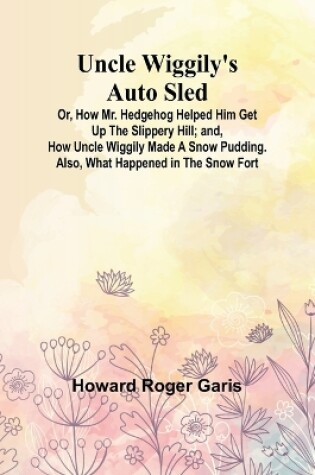 Uncle Wiggily's Auto Sled

Or, How Mr. Hedgehog Helped Him Get Up The Slippery Hill; and, How Uncle Wiggily Made A Snow Pudding. Also, What Happened in The Snow Fort

Howard Roger Garis